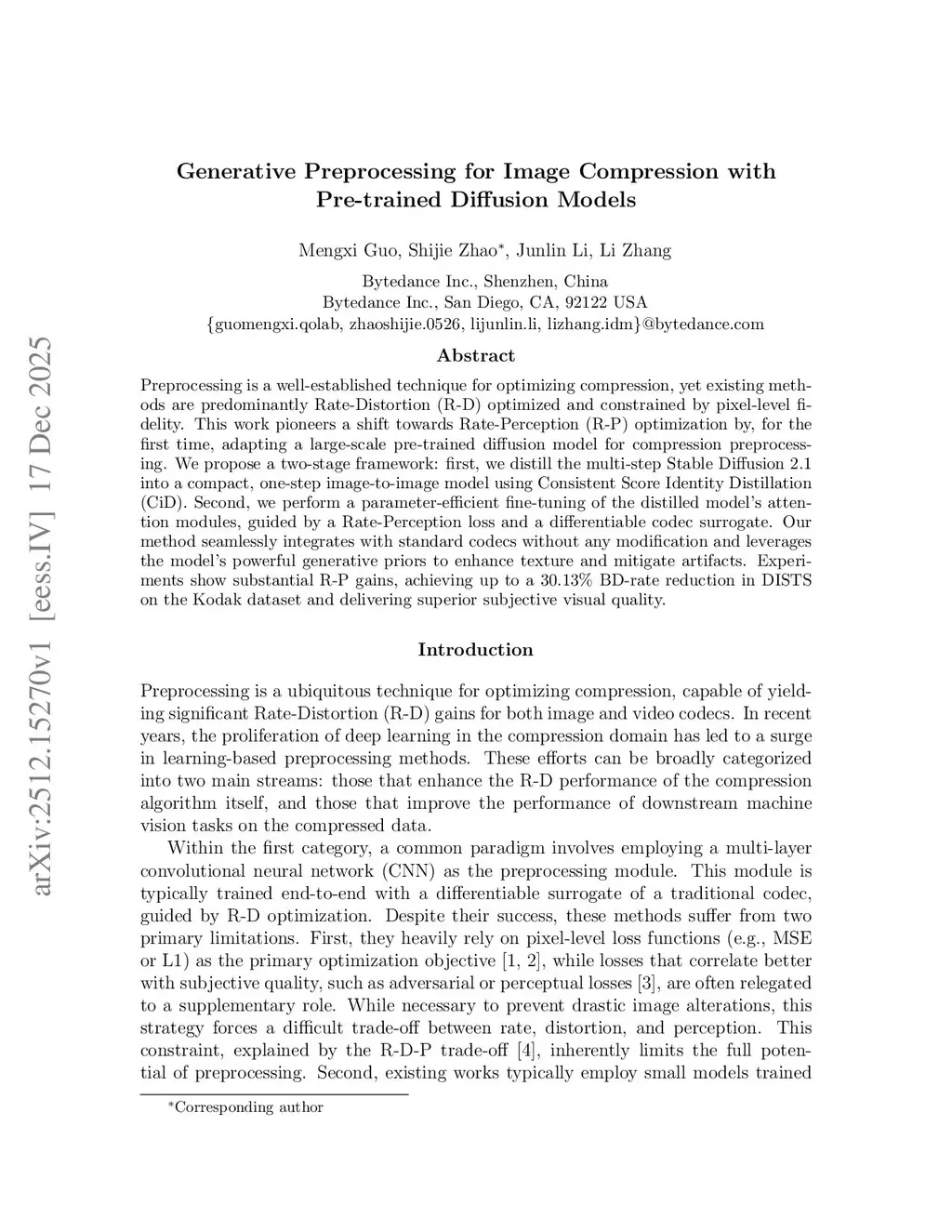 arXiv:2512.15270v1 [eess.IV] 17 Dec 2025

Generative Preprocessing for Image Compression with Pre-trained Diffusion Models

Mengxi Guo, Shijie Zhao*, Junlin Li, Li Zhang

Bytedance Inc., Shenzhen, China
Bytedance Inc., San Diego, CA, 92122 USA
{guomengxi.qolab, zhaoshijie.0526, lijunlin.li, lizhang.idm}@bytedance.com

Abstract

Preprocessing is a well-established technique for optimizing compression, yet existing methods are predominantly Rate-Distortion (R-D) optimized and constrained by pixel-level fidelity. This work pioneers a shift towards Rate-Perception (R-P) optimization by, for the first time, adapting a large-scale pre-trained diffusion model for compression preprocessing. We propose a two-stage framework: first, we distill the multi-step Stable Diffusion 2.1 into a compact, one-step image-to-image model using Consistent Score Identity Distillation (CiD). Second, we perform a parameter-efficient fine-tuning of the distilled model's attention modules, guided by a Rate-Perception loss and a differentiable codec surrogate. Our method seamlessly integrates with standard codecs without any modification and leverages the model's powerful generative priors to enhance texture and mitigate artifacts. Experiments show substantial R-P gains, achieving up to a 30.13% BD-rate reduction in DISTS on the Kodak dataset and delivering superior subjective visual quality.

Introduction

Preprocessing is a ubiquitous technique for optimizing compression, capable of yielding significant Rate-Distortion (R-D) gains for both image and video codecs. In recent years, the proliferation of deep learning in the compression domain has led to a surge in learning-based preprocessing methods. These efforts can be broadly categorized into two main streams: those that enhance the R-D performance of the compression algorithm itself, and those that improve the performance of downstream machine vision tasks on the compressed data.

Within the first category, a common paradigm involves employing a multi-layer convolutional neural network (CNN) as the preprocessing module. This module is typically trained end-to-end with a differentiable surrogate of a traditional codec, guided by R-D optimization. Despite their success, these methods suffer from two primary limitations. First, they heavily rely on pixel-level loss functions (e.g., MSE or L1) as the primary optimization objective [1, 2], while losses that correlate better with subjective quality, such as adversarial or perceptual losses [3], are often relegated to a supplementary role. While necessary to prevent drastic image alterations, this strategy forces a difficult trade-off between rate, distortion, and perception. This constraint, explained by the R-D-P trade-off [4], inherently limits the full potential of preprocessing. Second, existing works typically employ small models trained

*Corresponding author